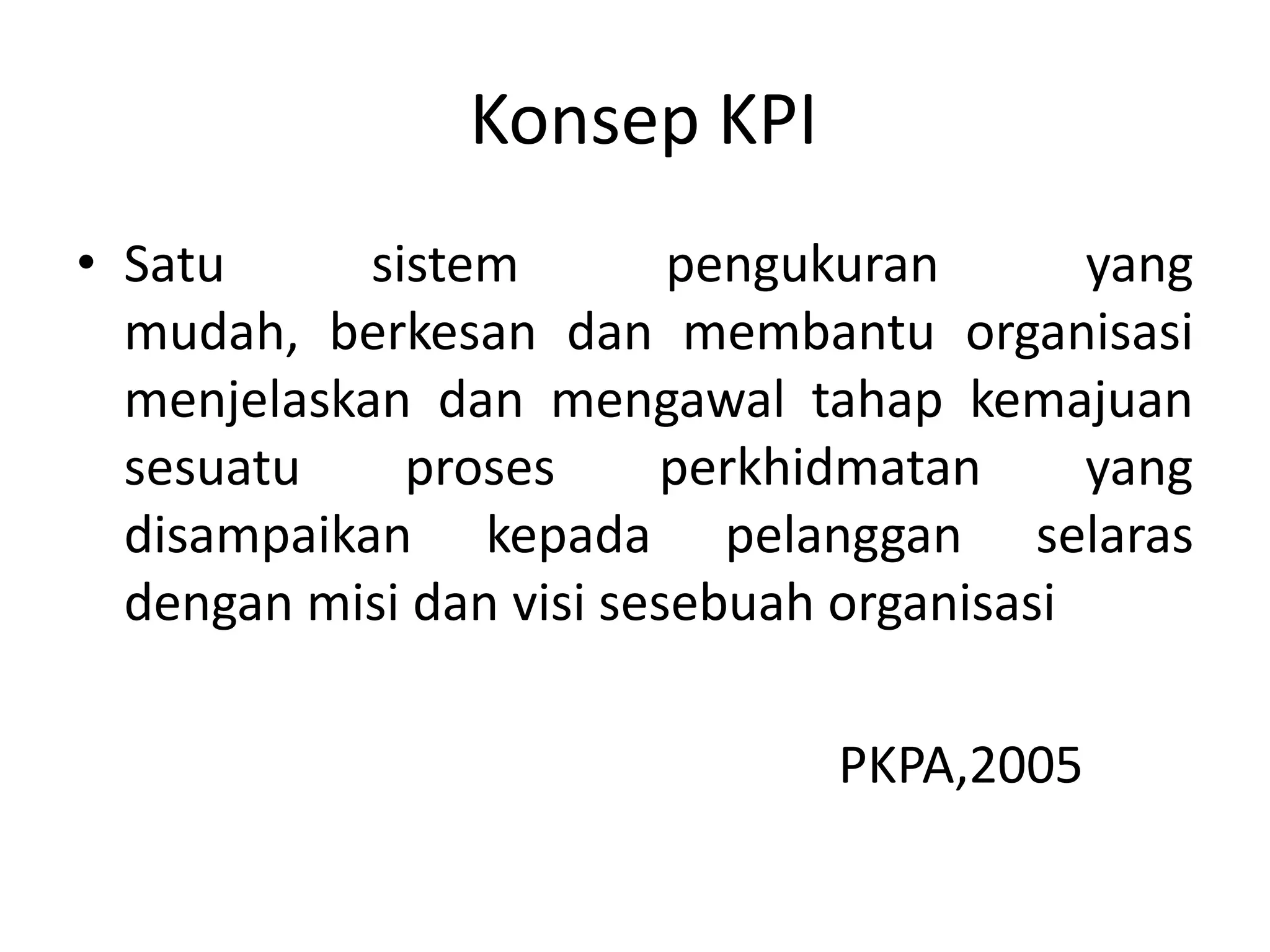 Konsep KPI

• Satu sistem pengukuran yang mudah, berkesan dan membantu organisasi menjelaskan dan mengawal tahap kemajuan sesuatu proses perkhidmatan yang disampaikan kepada pelanggan selaras dengan misi dan visi sesebuah organisasi

PKPA,2005